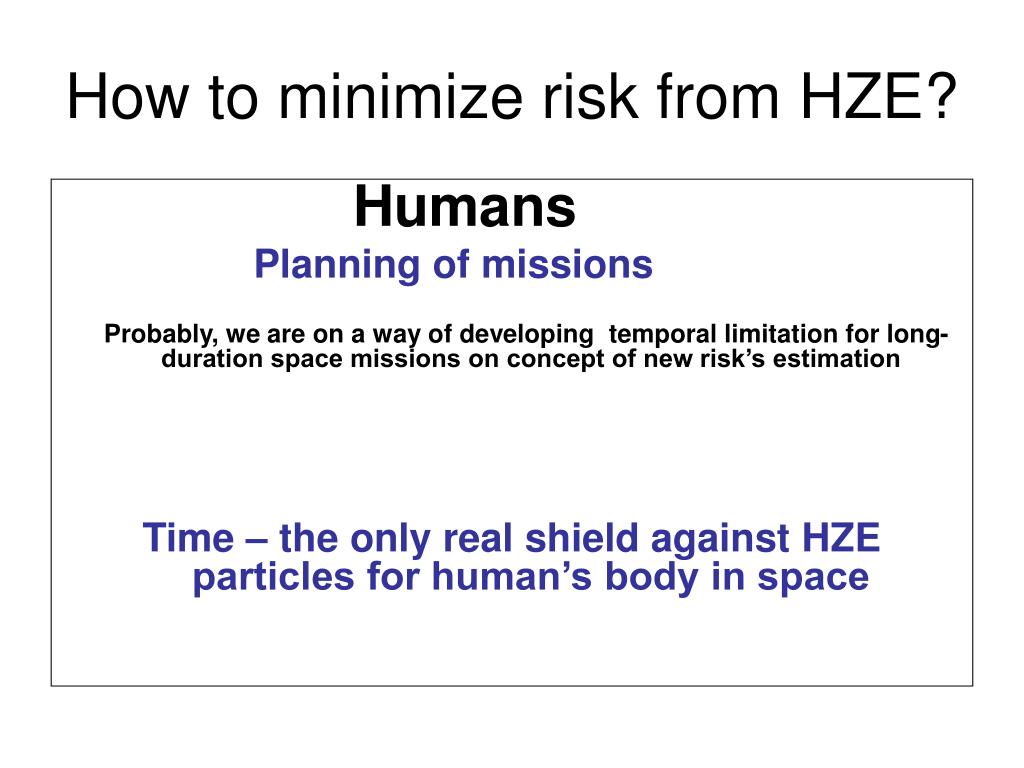 How to minimize risk from HZE?

Humans

Planning of missions

Probably, we are on a way of developing temporal limitation for long-duration space missions on concept of new risk's estimation

Time – the only real shield against HZE particles for human's body in space